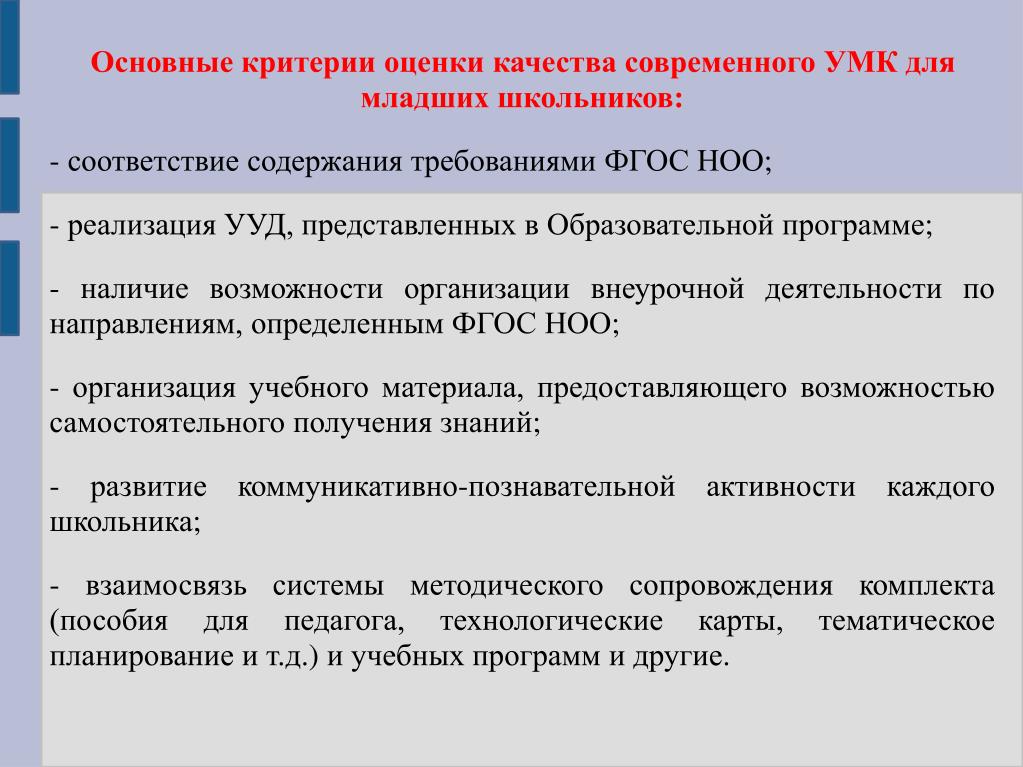 Основные критерии оценки качества современного УМК для младших школьников:

- соответствие содержания требованиями ФГОС НОО;

- реализация УУД, представленных в Образовательной программе;

- наличие возможности организации внеурочной деятельности по направлениям, определенным ФГОС НОО;

- организация учебного материала, предоставляющего возможностью самостоятельного получения знаний;

- развитие коммуникативно-познавательной активности каждого школьника;

- взаимосвязь системы методического сопровождения комплекта (пособия для педагога, технологические карты, тематическое планирование и т.д.) и учебных программ и другие.